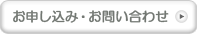 お申し込み・お問い合わせ